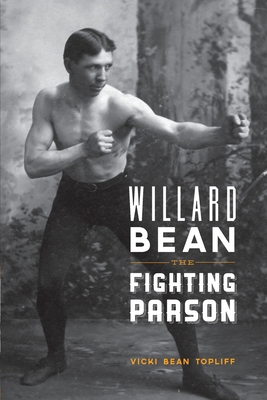 WILLARD
BEAN
THE
FIGHTING
PARSON

VICKI BEAN TOPLIFF